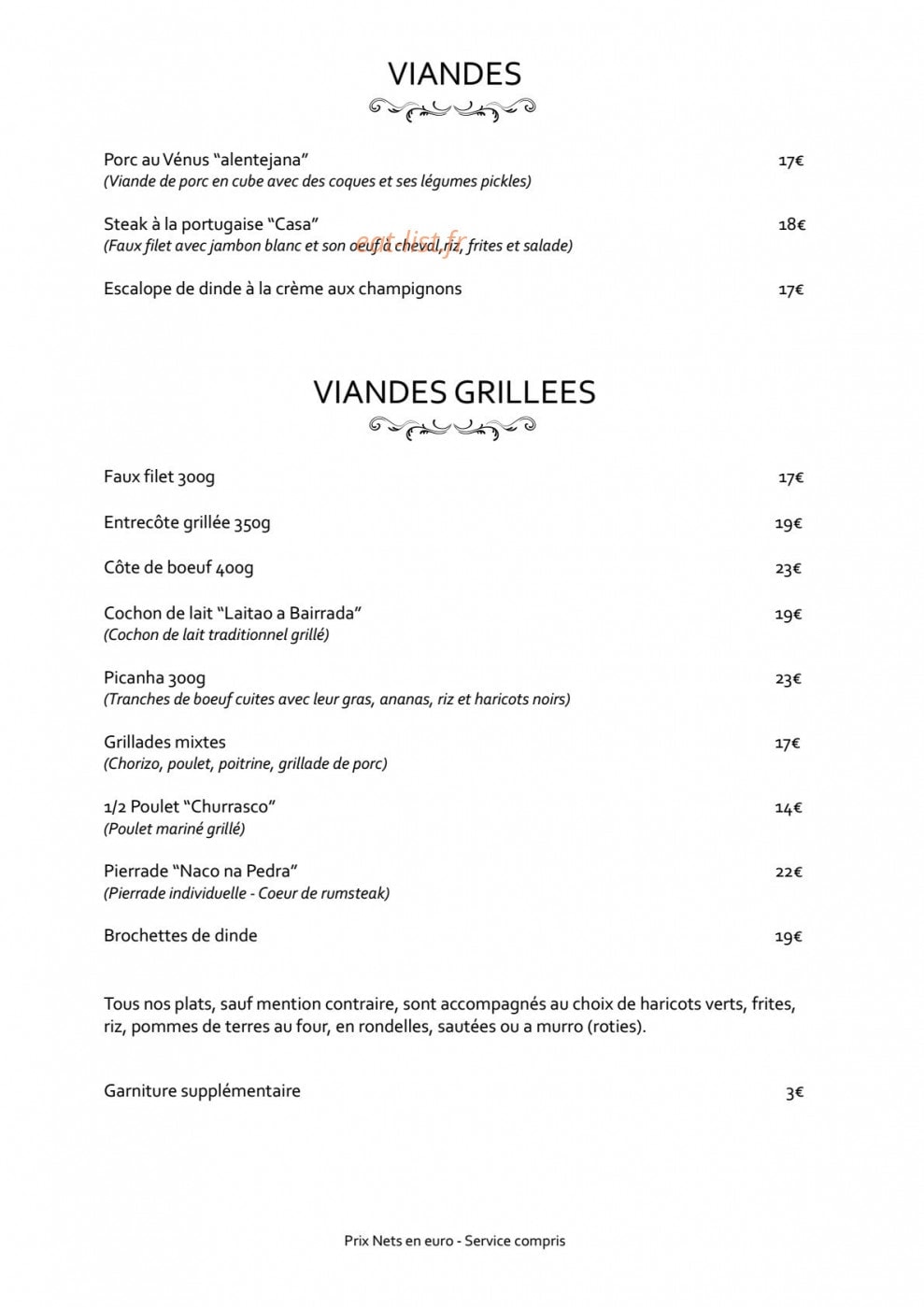 VIANDES

Porc au Vénus "alentejana" 17€
(Viande de porc en cube avec des coques et ses légumes pickles)

Steak à la portugaise "Casa" 18€
(Faux filet avec jambon blanc et son oeuf à cheval, riz, frites et salade)

Escalope de dinde à la crème aux champignons 17€

VIANDES GRILLEES

Faux filet 300g 17€

Entrecôte grillée 350g 19€

Côte de boeuf 400g 23€

Cochon de lait "Laitao a Bairrada" 19€
(Cochon de lait traditionnel grillé)

Picanha 300g 23€
(Tranches de boeuf cuites avec leur gras, ananas, riz et haricots noirs)

Grillades mixtes 17€
(Chorizo, poulet, poitrine, grillade de porc)

1/2 Poulet "Churrasco" 14€
(Poulet mariné grillé)

Pierrade "Naco na Pedra" 22€
(Pierrade individuelle - Coeur de rumsteak)

Brochettes de dinde 19€

Tous nos plats, sauf mention contraire, sont accompagnés au choix de haricots verts, frites, riz, pommes de terres au four, en rondelles, sautées ou a murro (roties).

Garniture supplémentaire 3€

Prix Nets en euro - Service compris

eat-list.fr